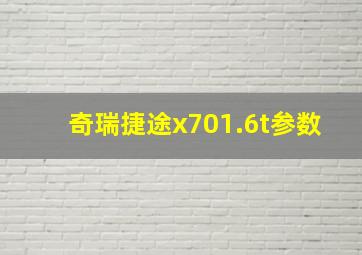 奇瑞捷途x701.6t参数